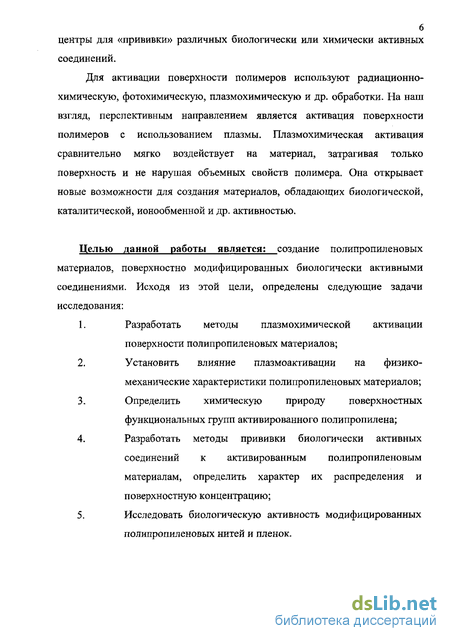 6

центры для «прививки» различных биологически или химически активных соединений.

Для активации поверхности полимеров используют радиационно-химическую, фотохимическую, плазмохимическую и др. обработки. На наш взгляд, перспективным направлением является активация поверхности полимеров с использованием плазмы. Плазмохимическая активация сравнительно мягко воздействует на материал, затрагивая только поверхность и не нарушая объемных свойств полимера. Она открывает новые возможности для создания материалов, обладающих биологической, каталитической, ионообменной и др. активностью.

Целью данной работы является: создание полипропиленовых материалов, поверхностно модифицированных биологически активными соединениями. Исходя из этой цели, определены следующие задачи исследования:

1. Разработать методы плазмохимической активации поверхности полипропиленовых материалов;
2. Установить влияние плазмоактивации на физико-механические характеристики полипропиленовых материалов;
3. Определить химическую природу поверхностных функциональных групп активированного полипропилена;
4. Разработать методы прививки биологически активных соединений к активированным полипропиленовым материалам, определить характер их распределения и поверхностную концентрацию;
5. Исследовать биологическую активность модифицированных полипропиленовых нитей и пленок.

dsLib.net
библиотека диссертаций